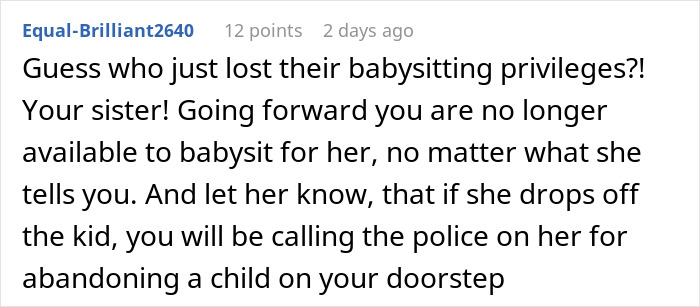 Equal-Brilliant2640 12 points 2 days ago

Guess who just lost their babysitting privileges?! Your sister! Going forward you are no longer available to babysit for her, no matter what she tells you. And let her know, that if she drops off the kid, you will be calling the police on her for abandoning a child on your doorstep